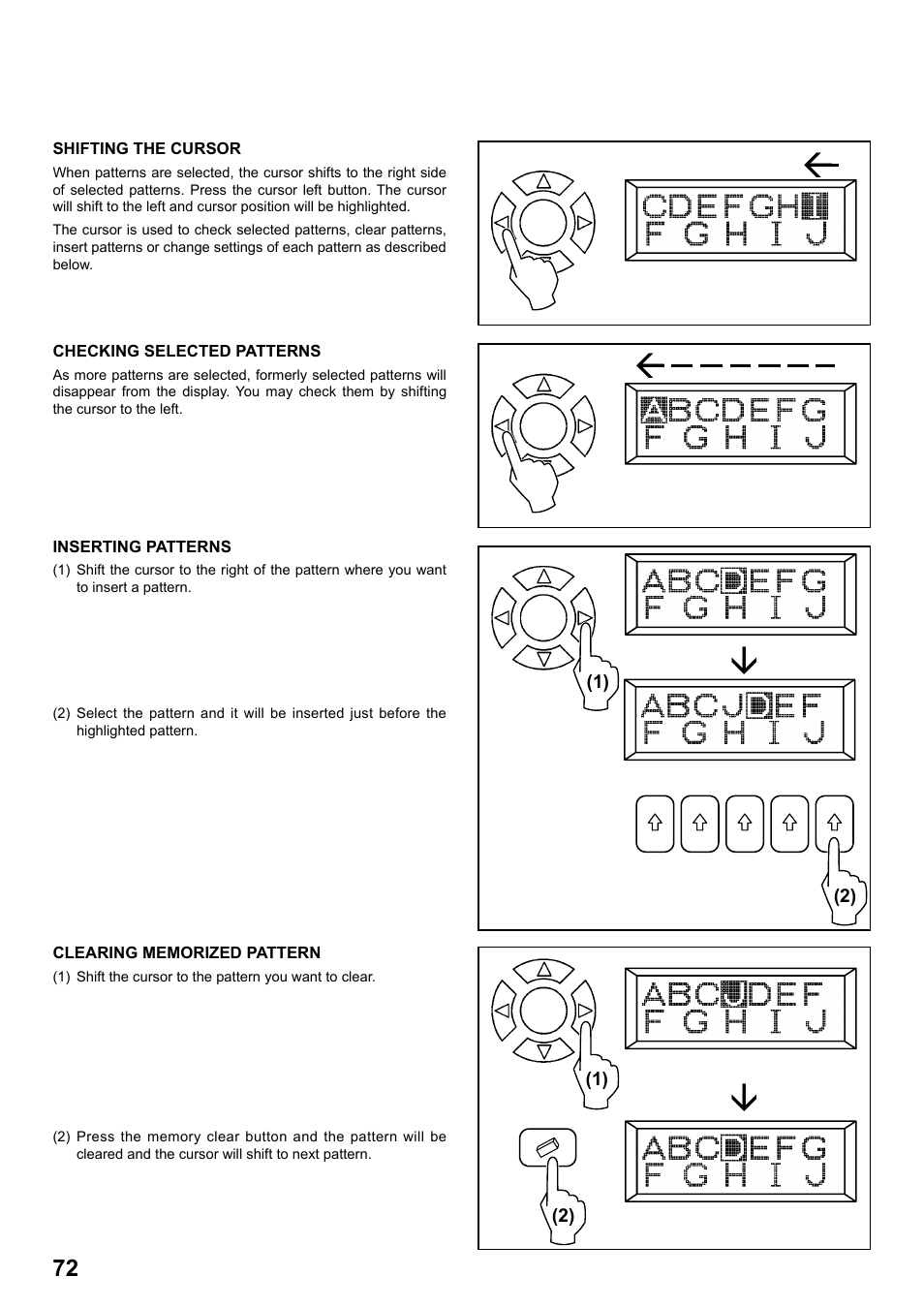 SHIFTING THE CURSOR

When patterns are selected, the cursor shifts to the right side of selected patterns. Press the cursor left button. The cursor will shift to the left and cursor position will be highlighted.

The cursor is used to check selected patterns, clear patterns, insert patterns or change settings of each pattern as described below.

CDEFGHI
F G H I J

CHECKING SELECTED PATTERNS

As more patterns are selected, formerly selected patterns will disappear from the display. You may check them by shifting the cursor to the left.

ABCDEFG
F G H I J

INSERTING PATTERNS

(1) Shift the cursor to the right of the pattern where you want to insert a pattern.

(2) Select the pattern and it will be inserted just before the highlighted pattern.

ABCDEFG
F G H I J

(1)

ABCJDEF
F G H I J

(2)

CLEARING MEMORIZED PATTERN

(1) Shift the cursor to the pattern you want to clear.

(2) Press the memory clear button and the pattern will be cleared and the cursor will shift to next pattern.

ABCJDEF
F G H I J

(1)

ABCDEFG
F G H I J

(2)

72